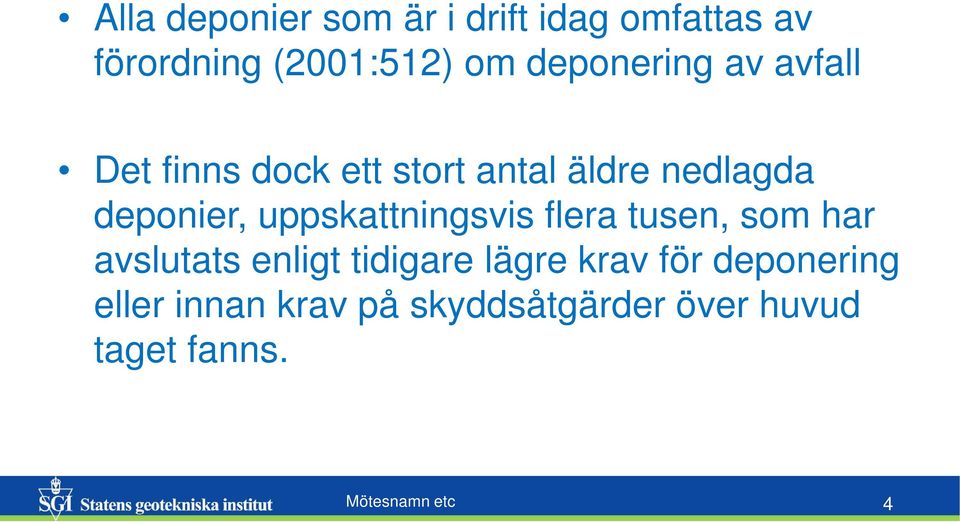 • Alla deponier som är i drift idag omfattas av förordning (2001:512) om deponering av avfall

• Det finns dock ett stort antal äldre nedlagda deponier, uppskattningsvis flera tusen, som har avslutats enligt tidigare lägre krav för deponering eller innan krav på skyddsåtgärder över huvud taget fanns.

SGI Statens geotekniska institut

Mötesnamn etc

4